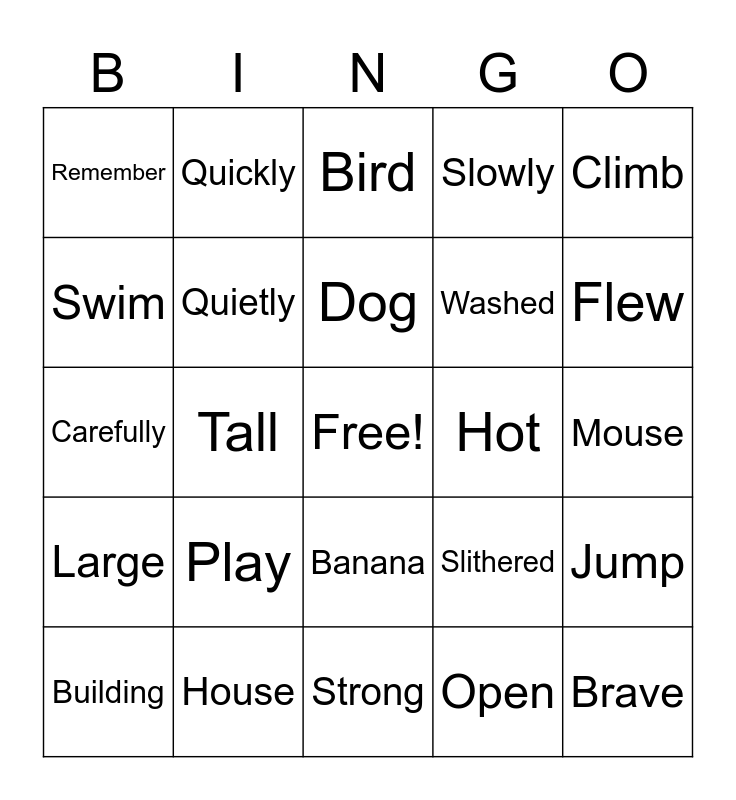 | B | I | N | G | O |
|---|---|---|---|---|
| Remember | Quickly | Bird | Slowly | Climb |
| Swim | Quietly | Dog | Washed | Flew |
| Carefully | Tall | Free! | Hot | Mouse |
| Large | Play | Banana | Slithered | Jump |
| Building | House | Strong | Open | Brave |